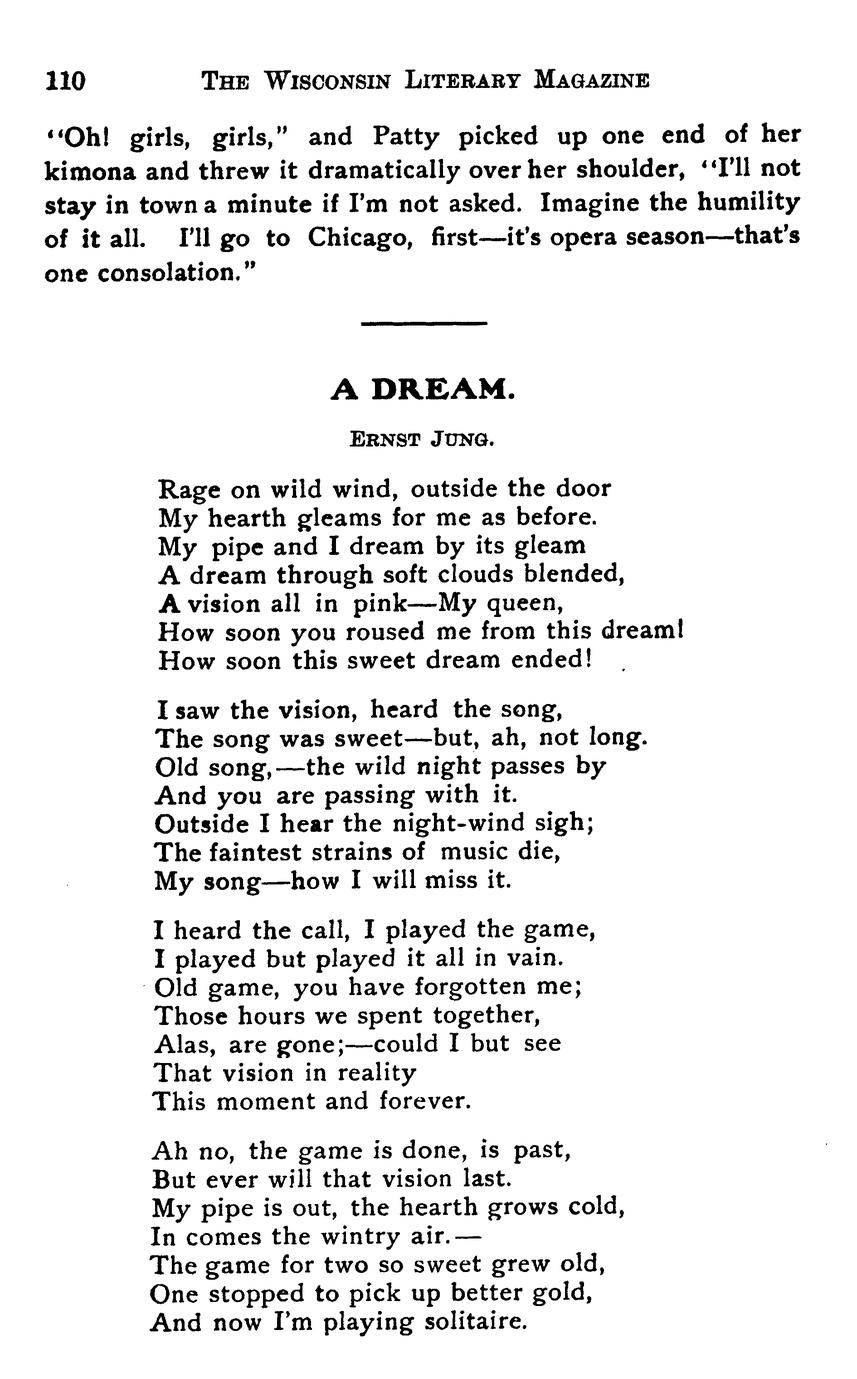 110 THE WISCONSIN LITERARY MAGAZINE

"Oh! girls, girls," and Patty picked up one end of her kimona and threw it dramatically over her shoulder, "I'll not stay in town a minute if I'm not asked. Imagine the humility of it all. I'll go to Chicago, first—it's opera season—that's one consolation."

A DREAM.

ERNST JUNG.

Rage on wild wind, outside the door
My hearth gleams for me as before.
My pipe and I dream by its gleam
A dream through soft clouds blended,
A vision all in pink—My queen,
How soon you roused me from this dream!
How soon this sweet dream ended!

I saw the vision, heard the song,
The song was sweet—but, ah, not long.
Old song,—the wild night passes by
And you are passing with it.
Outside I hear the night-wind sigh;
The faintest strains of music die,
My song—how I will miss it.

I heard the call, I played the game,
I played but played it all in vain.
Old game, you have forgotten me;
Those hours we spent together,
Alas, are gone;—could I but see
That vision in reality
This moment and forever.

Ah no, the game is done, is past,
But ever will that vision last.
My pipe is out, the hearth grows cold,
In comes the wintry air.—
The game for two so sweet grew old,
One stopped to pick up better gold,
And now I'm playing solitaire.